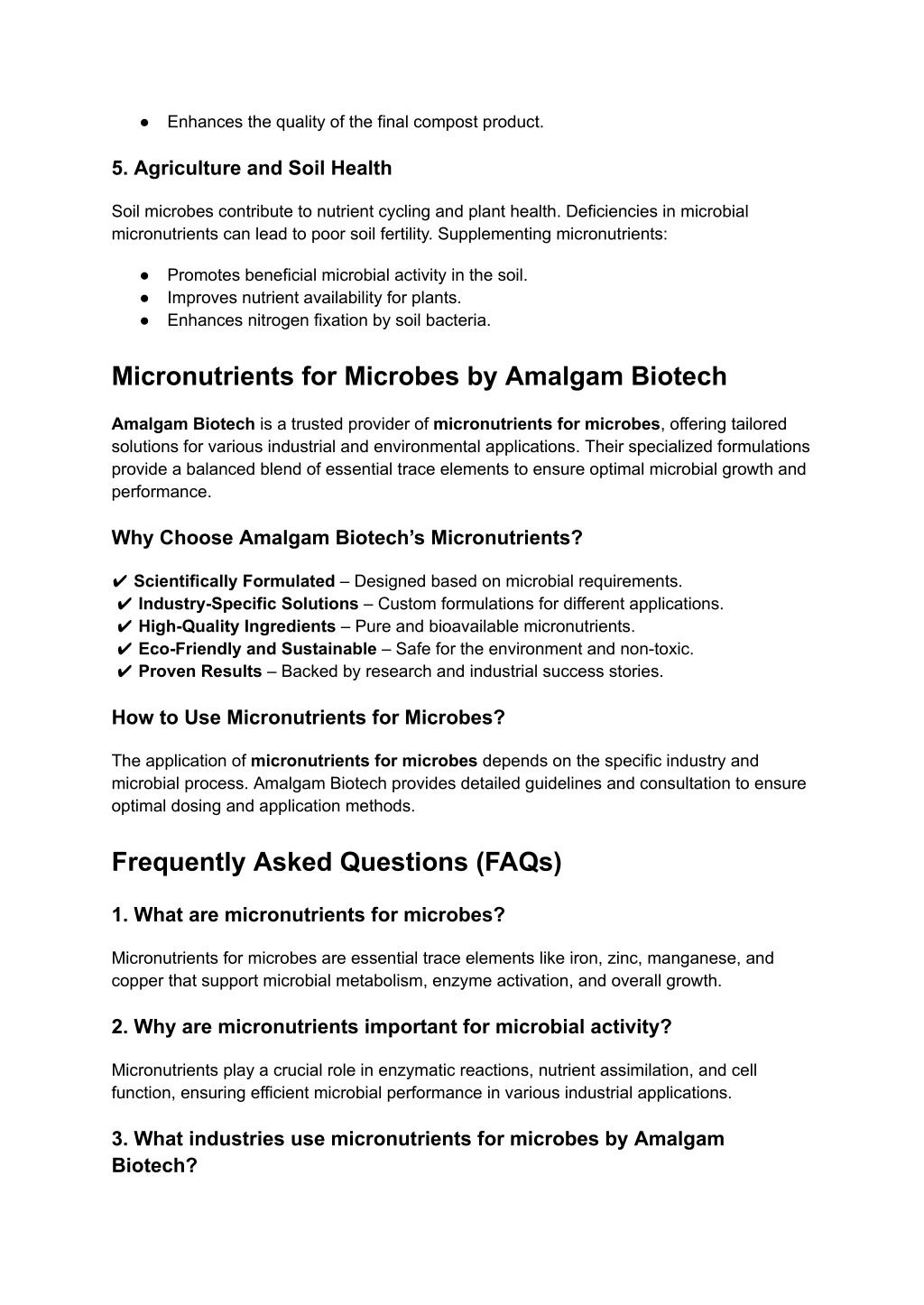 ● Enhances the quality of the final compost product.

5. Agriculture and Soil Health

Soil microbes contribute to nutrient cycling and plant health. Deficiencies in microbial micronutrients can lead to poor soil fertility. Supplementing micronutrients:

● Promotes beneficial microbial activity in the soil.
● Improves nutrient availability for plants.
● Enhances nitrogen fixation by soil bacteria.

Micronutrients for Microbes by Amalgam Biotech

Amalgam Biotech is a trusted provider of micronutrients for microbes, offering tailored solutions for various industrial and environmental applications. Their specialized formulations provide a balanced blend of essential trace elements to ensure optimal microbial growth and performance.

Why Choose Amalgam Biotech's Micronutrients?

✔ Scientifically Formulated – Designed based on microbial requirements.
✔ Industry-Specific Solutions – Custom formulations for different applications.
✔ High-Quality Ingredients – Pure and bioavailable micronutrients.
✔ Eco-Friendly and Sustainable – Safe for the environment and non-toxic.
✔ Proven Results – Backed by research and industrial success stories.

How to Use Micronutrients for Microbes?

The application of micronutrients for microbes depends on the specific industry and microbial process. Amalgam Biotech provides detailed guidelines and consultation to ensure optimal dosing and application methods.

Frequently Asked Questions (FAQs)

1. What are micronutrients for microbes?

Micronutrients for microbes are essential trace elements like iron, zinc, manganese, and copper that support microbial metabolism, enzyme activation, and overall growth.

2. Why are micronutrients important for microbial activity?

Micronutrients play a crucial role in enzymatic reactions, nutrient assimilation, and cell function, ensuring efficient microbial performance in various industrial applications.

3. What industries use micronutrients for microbes by Amalgam Biotech?